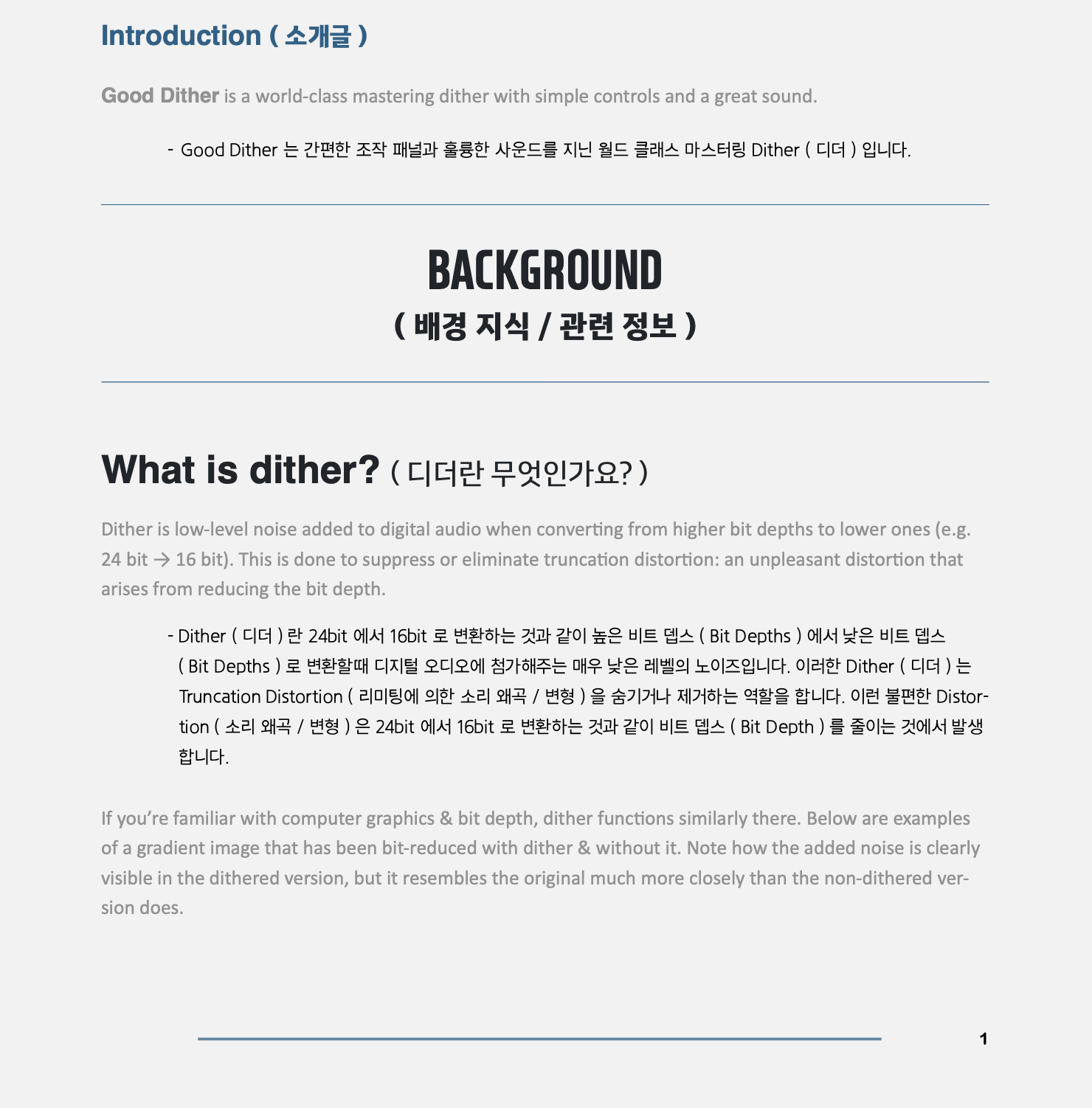 Introduction ( 소개글 )

Good Dither is a world-class mastering dither with simple controls and a great sound.

- Good Dither 는 간편한 조작 패널과 훌륭한 사운드를 지닌 월드 클래스 마스터링 Dither ( 디더 ) 입니다.

BACKGROUND
( 배경 지식 / 관련 정보 )

What is dither? ( 디더란 무엇인가요? )

Dither is low-level noise added to digital audio when converting from higher bit depths to lower ones (e.g. 24 bit → 16 bit). This is done to suppress or eliminate truncation distortion: an unpleasant distortion that arises from reducing the bit depth.

- Dither ( 디더 ) 란 24bit 에서 16bit 로 변환하는 것과 같이 높은 비트 뎁스 ( Bit Depths ) 에서 낮은 비트 뎁스 ( Bit Depths ) 로 변환할때 디지털 오디오에 첨가해주는 매우 낮은 레벨의 노이즈입니다. 이러한 Dither ( 디더 ) 는 Truncation Distortion ( 리미팅에 의한 소리 왜곡 / 변형 ) 을 숨기거나 제거하는 역할을 합니다. 이런 불편한 Distortion ( 소리 왜곡 / 변형 ) 은 24bit 에서 16bit 로 변환하는 것과 같이 비트 뎁스 ( Bit Depth ) 를 줄이는 것에서 발생합니다.

If you're familiar with computer graphics & bit depth, dither functions similarly there. Below are examples of a gradient image that has been bit-reduced with dither & without it. Note how the added noise is clearly visible in the dithered version, but it resembles the original much more closely than the non-dithered version does.

1